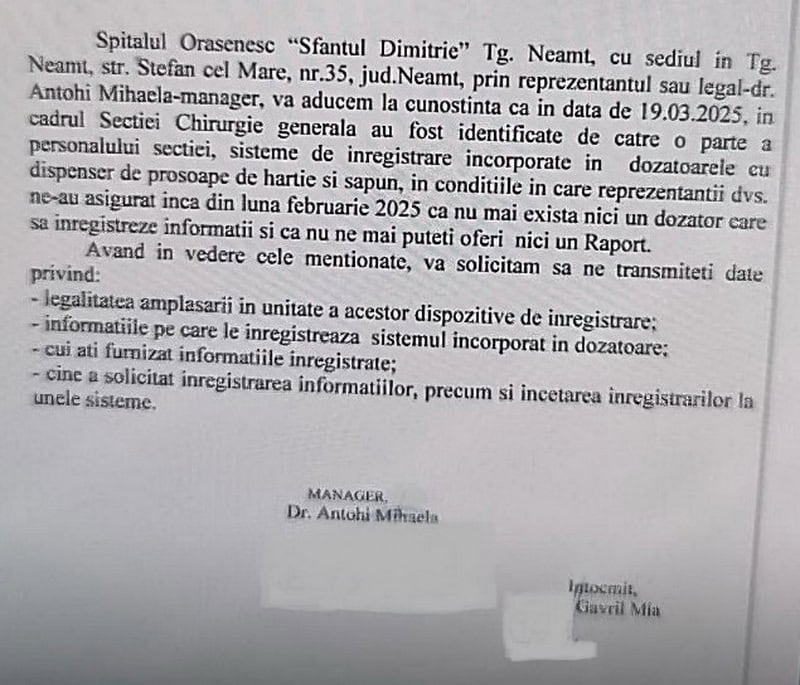 Spitalul Orasenesc "Sfantul Dimitrie" Tg. Neamt, cu sediul in Tg. Neamt, str. Stefan cel Mare, nr.35, jud.Neamt, prin reprezentantul sau legal-dr. Antohi Mihaela-manager, va aducem la cunostinta ca in data de 19.03.2025, in cadrul Sectiei Chirurgie generala au fost identificate de catre o parte a personalului sectiei, sisteme de inregistrare incorporate in dozatoarele cu dispenser de prosoape de hartie si sapun, in conditiile in care reprezentantii dvs. ne-au asigurat inca din luna februarie 2025 ca nu mai exista nici un dozator care sa inregistreze informatii si ca nu ne mai puteti oferi nici un Raport.

Avand in vedere cele mentionate, va solicitam sa ne transmiteti date privind:
- legalitatea amplasarii in unitate a acestor dispozitive de inregistrare;
- informatiile pe care le inregistreaza sistemul incorporat in dozatoare;
- cui ati furnizat informatiile inregistrate;
- cine a solicitat inregistrarea informatiilor, precum si incetarea inregistrarilor la unele sisteme.

MANAGER,
Dr. Antohi Mihaela

Intocmit,
Gavril Mia